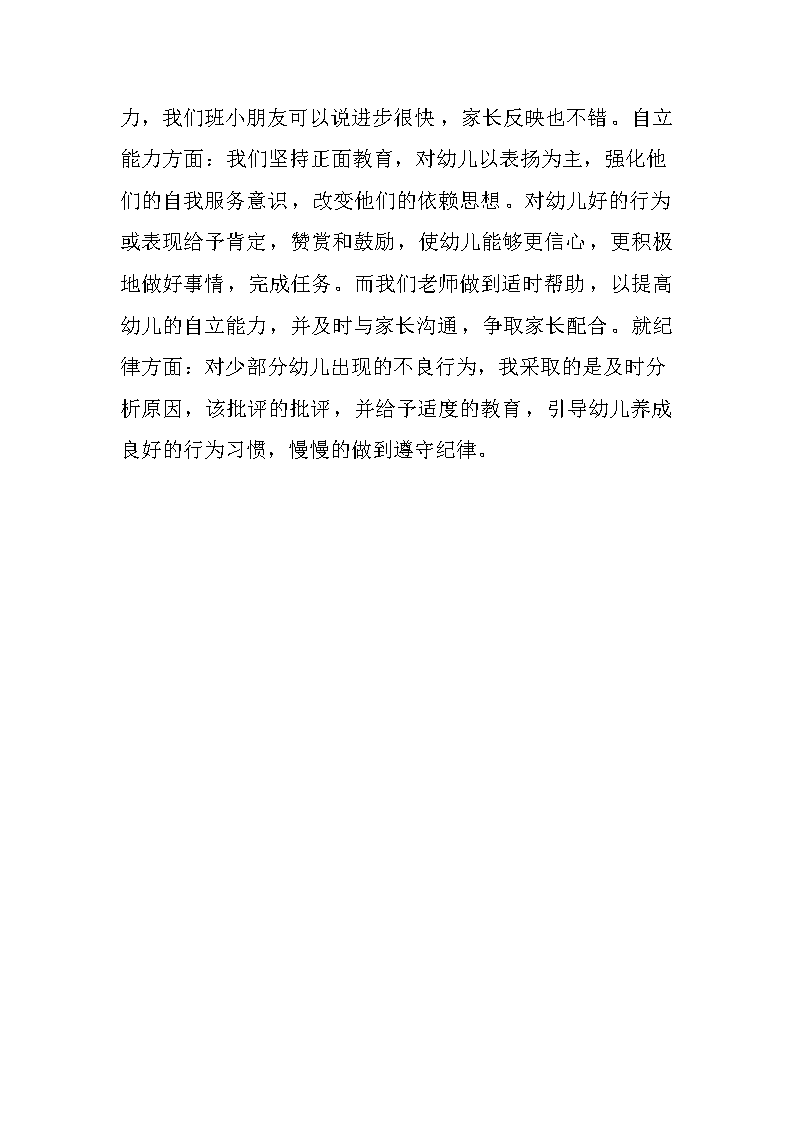 力，我们班小朋友可以说进步很快，家长反映也不错。自立能力方面：我们坚持正面教育，对幼儿以表扬为主，强化他们的自我服务意识，改变他们的依赖思想。对幼儿好的行为或表现给予肯定，赞赏和鼓励，使幼儿能够更信心，更积极地做好事情，完成任务。而我们老师做到适时帮助，以提高幼儿的自立能力，并及时与家长沟通，争取家长配合。就纪律方面：对少部分幼儿出现的不良行为，我采取的是及时分析原因，该批评的批评，并给予适度的教育，引导幼儿养成良好的行为习惯，慢慢的做到遵守纪律。